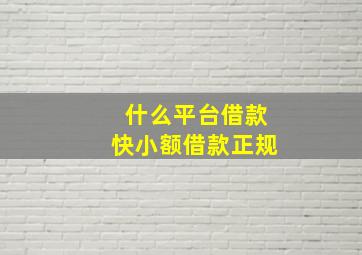 什么平台借款
快小额借款正规